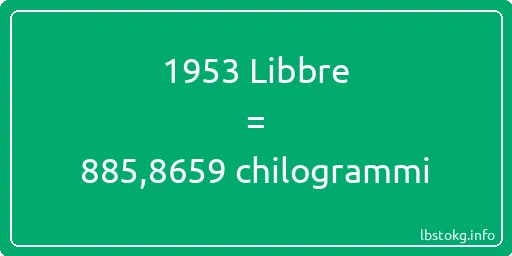 1953 Libbre
=
885,8659 chilogrammi

lbstokg.info